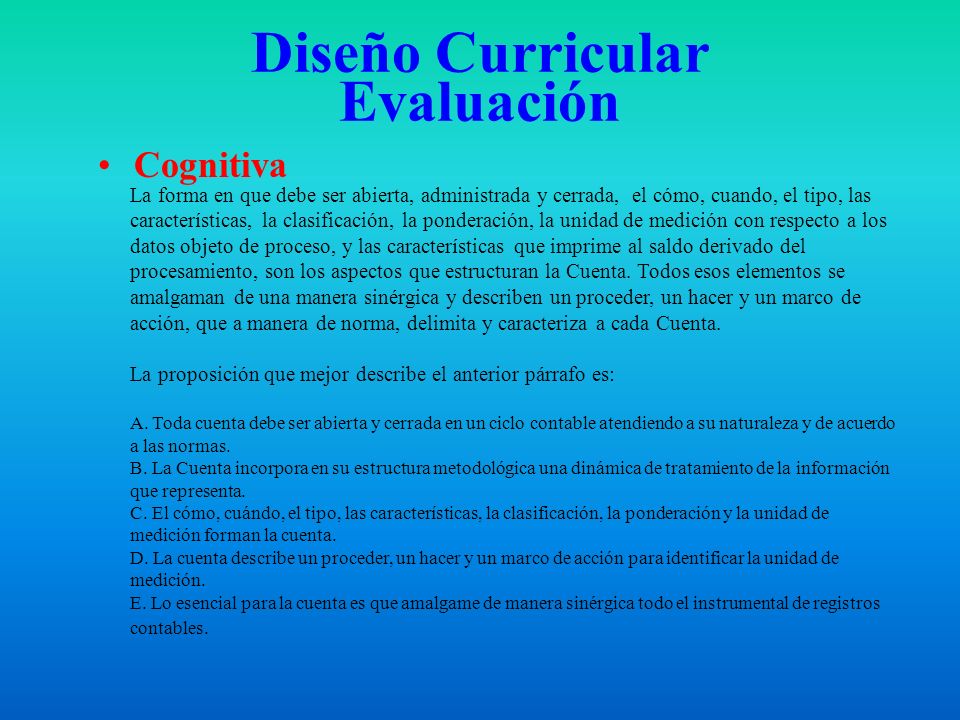 Diseño Curricular
Evaluación

• Cognitiva

La forma en que debe ser abierta, administrada y cerrada, el cómo, cuando, el tipo, las características, la clasificación, la ponderación, la unidad de medición con respecto a los datos objeto de proceso, y las características que imprime al saldo derivado del procesamiento, son los aspectos que estructuran la Cuenta. Todos esos elementos se amalgaman de una manera sinérgica y describen un proceder, un hacer y un marco de acción, que a manera de norma, delimita y caracteriza a cada Cuenta.

La proposición que mejor describe el anterior párrafo es:

A. Toda cuenta debe ser abierta y cerrada en un ciclo contable atendiendo a su naturaleza y de acuerdo a las normas.
B. La Cuenta incorpora en su estructura metodológica una dinámica de tratamiento de la información que representa.
C. El cómo, cuándo, el tipo, las características, la clasificación, la ponderación y la unidad de medición forman la cuenta.
D. La cuenta describe un proceder, un hacer y un marco de acción para identificar la unidad de medición.
E. Lo esencial para la cuenta es que amalgame de manera sinérgica todo el instrumental de registros contables.